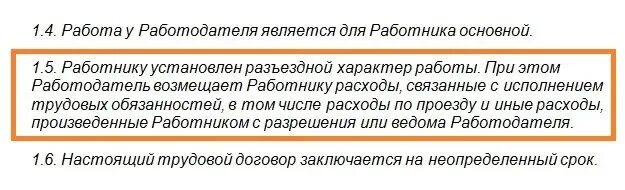 1.4. Работа у Работодателя является для Работника основной.

1.5. Работнику установлен разъездной характер работы. При этом Работодатель возмещает Работнику расходы, связанные с исполнением трудовых обязанностей, в том числе расходы по проезду и иные расходы, произведенные Работником с разрешения или ведома Работодателя.

1.6. Настоящий трудовой договор заключается на неопределенный срок.